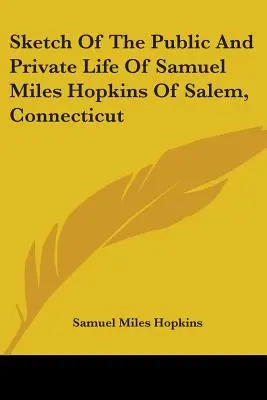 Sketch Of The Public And Private Life Of Samuel Miles Hopkins Of Salem, Connecticut

Samuel Miles Hopkins